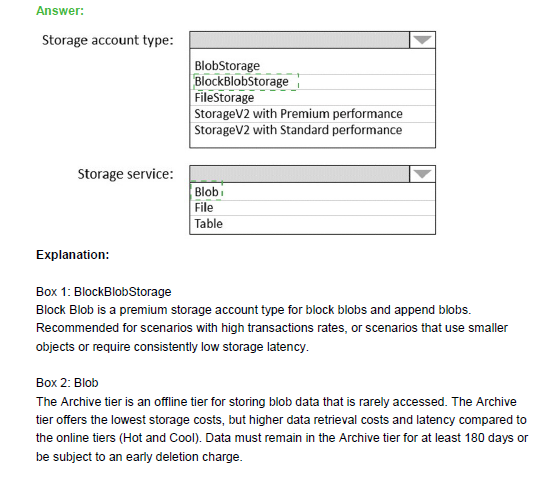 Answer:

Storage account type:

BlobStorage
BlockBlobStorage
FileStorage
StorageV2 with Premium performance
StorageV2 with Standard performance

Storage service:

Blob
File
Table

Explanation:

Box 1: BlockBlobStorage
Block Blob is a premium storage account type for block blobs and append blobs. Recommended for scenarios with high transactions rates, or scenarios that use smaller objects or require consistently low storage latency.

Box 2: Blob
The Archive tier is an offline tier for storing blob data that is rarely accessed. The Archive tier offers the lowest storage costs, but higher data retrieval costs and latency compared to the online tiers (Hot and Cool). Data must remain in the Archive tier for at least 180 days or be subject to an early deletion charge.